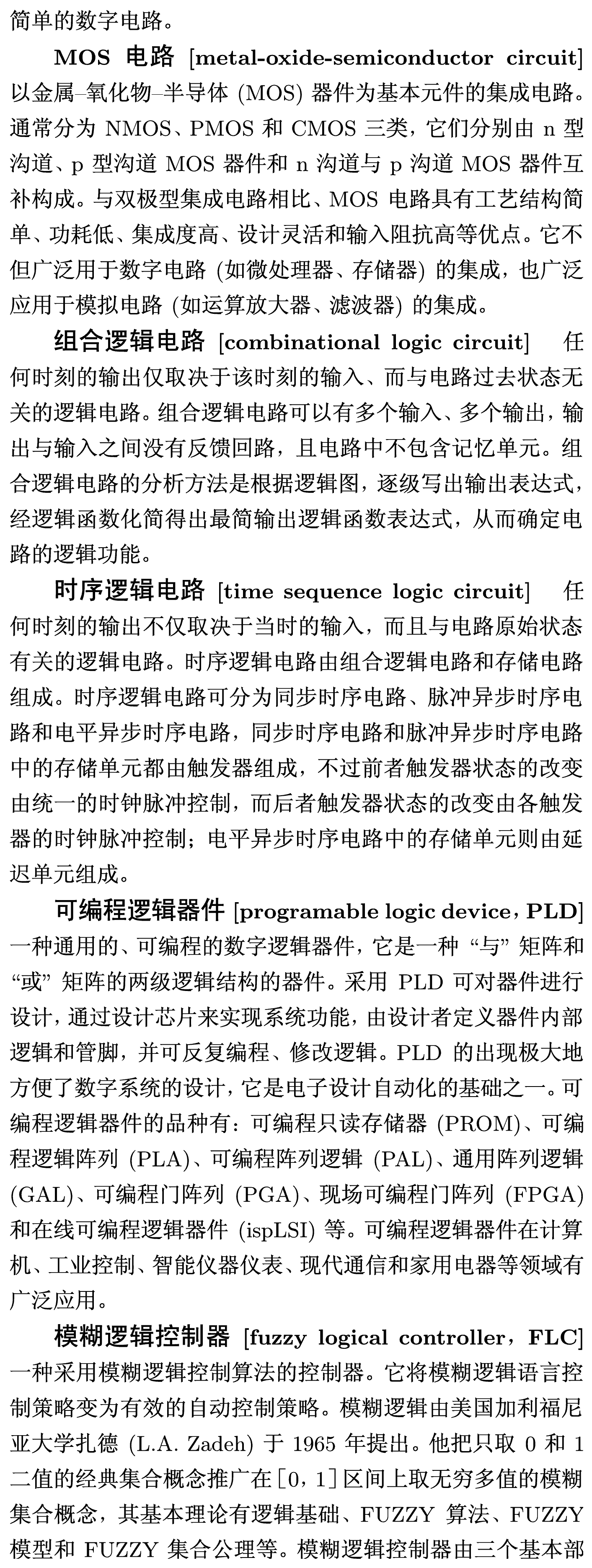 简单的数字电路。

MOS 电路 [metal-oxide-semiconductor circuit] 以金属–氧化物–半导体 (MOS) 器件为基本元件的集成电路。通常分为 NMOS、PMOS 和 CMOS 三类，它们分别由 n 型沟道、p 型沟道 MOS 器件和 n 沟道与 p 沟道 MOS 器件互补构成。与双极型集成电路相比、MOS 电路具有工艺结构简单、功耗低、集成度高、设计灵活和输入阻抗高等优点。它不但广泛用于数字电路 (如微处理器、存储器) 的集成，也广泛应用于模拟电路 (如运算放大器、滤波器) 的集成。

组合逻辑电路 [combinational logic circuit] 任何时刻的输出仅取决于该时刻的输入、而与电路过去状态无关的逻辑电路。组合逻辑电路可以有多个输入、多个输出，输出与输入之间没有反馈回路，且电路中不包含记忆单元。组合逻辑电路的分析方法是根据逻辑图，逐级写出输出表达式，经逻辑函数化简得出最简输出逻辑函数表达式，从而确定电路的逻辑功能。

时序逻辑电路 [time sequence logic circuit] 任何时刻的输出不仅取决于当时的输入，而且与电路原始状态有关的逻辑电路。时序逻辑电路由组合逻辑电路和存储电路组成。时序逻辑电路可分为同步时序电路、脉冲异步时序电路和电平异步时序电路，同步时序电路和脉冲异步时序电路中的存储单元都由触发器组成，不过前者触发器状态的改变由统一的时钟脉冲控制，而后者触发器状态的改变由各触发器的时钟脉冲控制；电平异步时序电路中的存储单元则由延迟单元组成。

可编程逻辑器件 [programable logic device，PLD] 一种通用的、可编程的数字逻辑器件，它是一种 “与” 矩阵和 “或” 矩阵的两级逻辑结构的器件。采用 PLD 可对器件进行设计，通过设计芯片来实现系统功能，由设计者定义器件内部逻辑和管脚，并可反复编程、修改逻辑。PLD 的出现极大地方便了数字系统的设计，它是电子设计自动化的基础之一。可编程逻辑器件的品种有：可编程只读存储器 (PROM)、可编程逻辑阵列 (PLA)、可编程阵列逻辑 (PAL)、通用阵列逻辑 (GAL)、可编程门阵列 (PGA)、现场可编程门阵列 (FPGA) 和在线可编程逻辑器件 (ispLSI) 等。可编程逻辑器件在计算机、工业控制、智能仪器仪表、现代通信和家用电器等领域有广泛应用。

模糊逻辑控制器 [fuzzy logical controller，FLC] 一种采用模糊逻辑控制算法的控制器。它将模糊逻辑语言控制策略变为有效的自动控制策略。模糊逻辑由美国加利福尼亚大学扎德 (L.A. Zadeh) 于 1965 年提出。他把只取 0 和 1 二值的经典集合概念推广在 [0，1] 区间上取无穷多值的模糊集合概念，其基本理论有逻辑基础、FUZZY 算法、FUZZY 模型和 FUZZY 集合公理等。模糊逻辑控制器由三个基本部